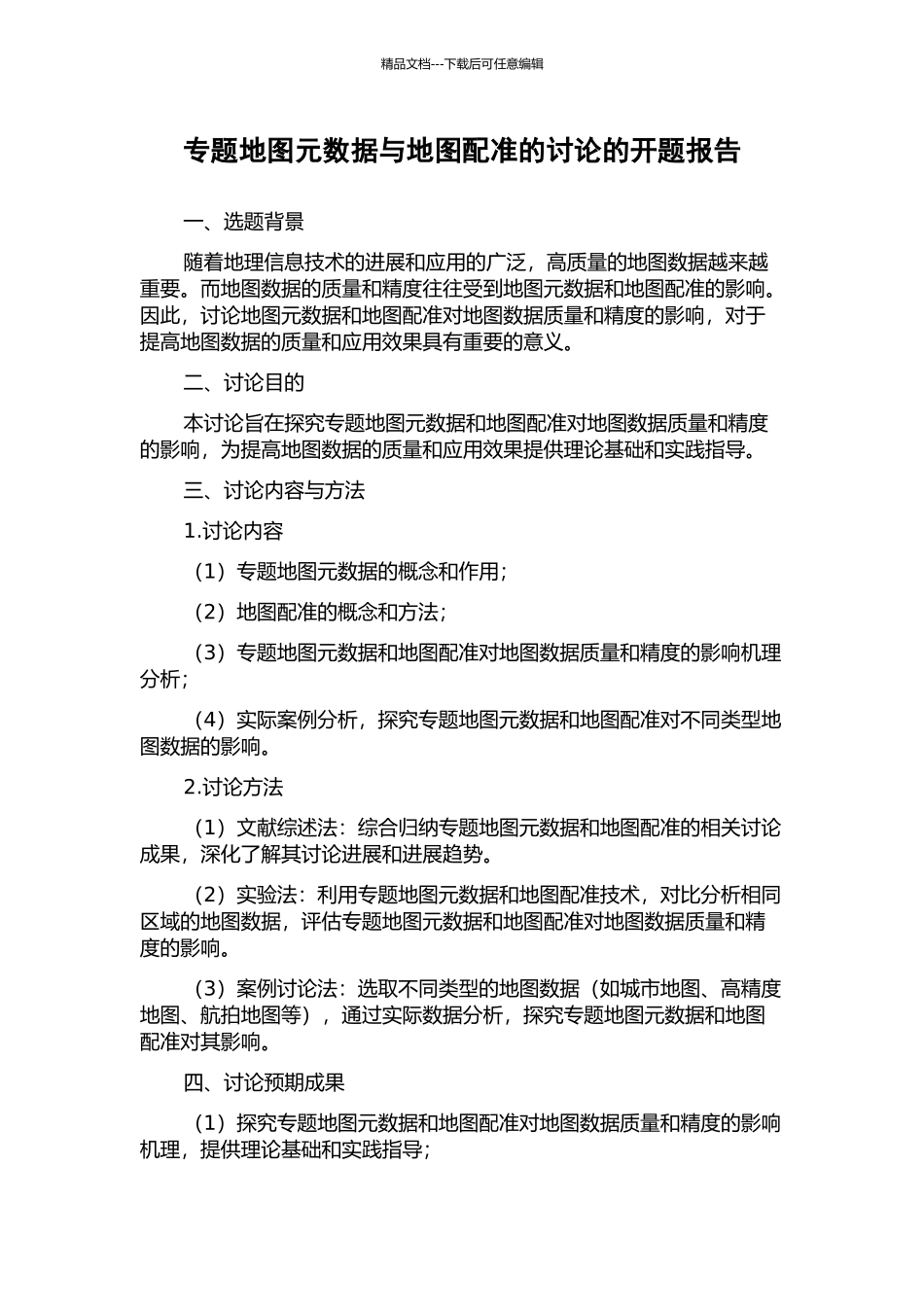 精品文档---下载后可任意编辑

专题地图元数据与地图配准的讨论的开题报告

一、选题背景

随着地理信息技术的进展和应用的广泛，高质量的地图数据越来越重要。而地图数据的质量和精度往往受到地图元数据和地图配准的影响。因此，讨论地图元数据和地图配准对地图数据质量和精度的影响，对于提高地图数据的质量和应用效果具有重要的意义。

二、讨论目的

本讨论旨在探究专题地图元数据和地图配准对地图数据质量和精度的影响，为提高地图数据的质量和应用效果提供理论基础和实践指导。

三、讨论内容与方法

1.讨论内容

（1）专题地图元数据的概念和作用；

（2）地图配准的概念和方法；

（3）专题地图元数据和地图配准对地图数据质量和精度的影响机理分析；

（4）实际案例分析，探究专题地图元数据和地图配准对不同类型地图数据的影响。

2.讨论方法

（1）文献综述法：综合归纳专题地图元数据和地图配准的相关讨论成果，深化了解其讨论进展和进展趋势。

（2）实验法：利用专题地图元数据和地图配准技术，对比分析相同区域的地图数据，评估专题地图元数据和地图配准对地图数据质量和精度的影响。

（3）案例讨论法：选取不同类型的地图数据（如城市地图、高精度地图、航拍地图等），通过实际数据分析，探究专题地图元数据和地图配准对其影响。

四、讨论预期成果

（1）探究专题地图元数据和地图配准对地图数据质量和精度的影响机理，提供理论基础和实践指导；